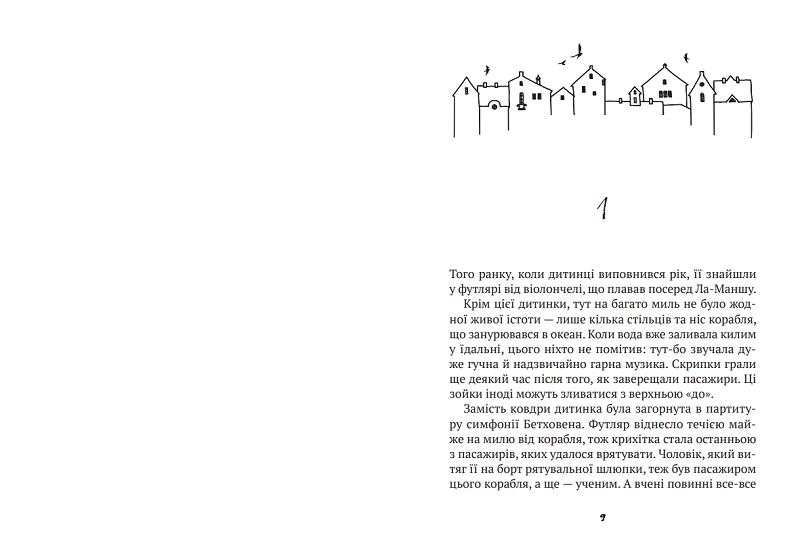 1

Того ранку, коли дитинці виповнився рік, її знайшли у футлярі від віолончелі, що плавав посеред Ла-Маншу.

Крім цієї дитинки, тут на багато миль не було жодної живої істоти — лише кілька стільців та ніс корабля, що занурювався в океан. Коли вода вже заливала килим у їдальні, цього ніхто не помітив: тут-бо звучала дуже гучна й надзвичайно гарна музика. Скрипки грали ще деякий час після того, як заверещали пасажири. Ці зойки іноді можуть зливатися з верхньою «до».

Замість ковдри дитинка була загорнута в партитуру симфонії Бетховена. Футляр віднесло течією майже на милю від корабля, тож крихітка стала останньою з пасажирів, яких удалося врятувати. Чоловік, який витяг її на борт рятувальної шлюпки, теж був пасажиром цього корабля, а ще — ученим. А вчені повинні все-все

7